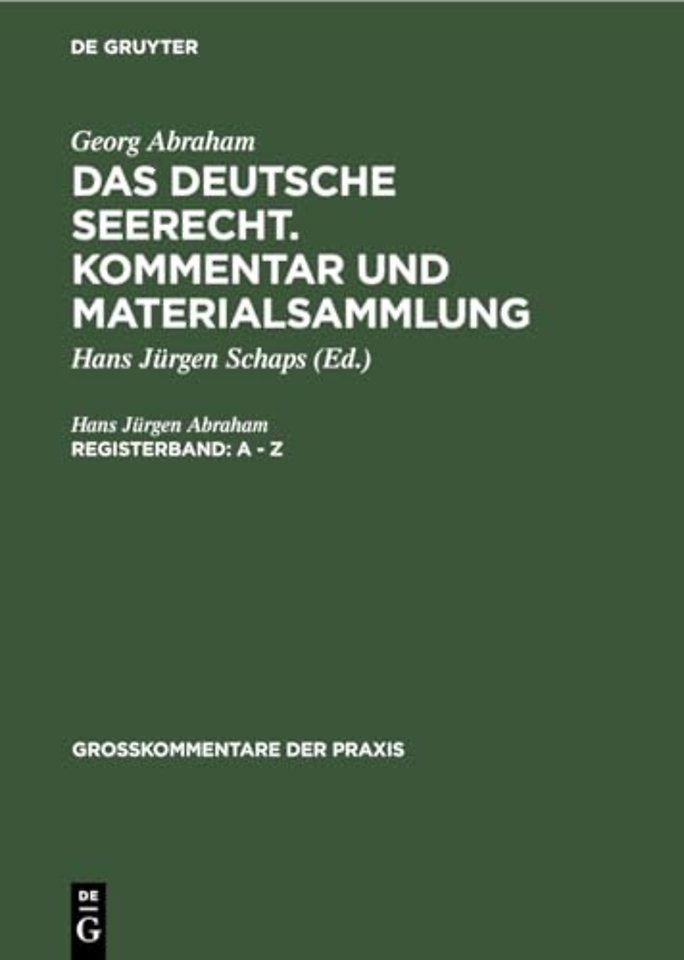 DE GRUYTER

Georg Abraham

DAS DEUTSCHE SEERECHT. KOMMENTAR UND MATERIALSAMMLUNG

Hans Jürgen Schaps (Ed.)

Hans Jürgen Abraham

REGISTERBAND: A - Z

GROSSKOMMENTARE DER PRAXIS

DE
G